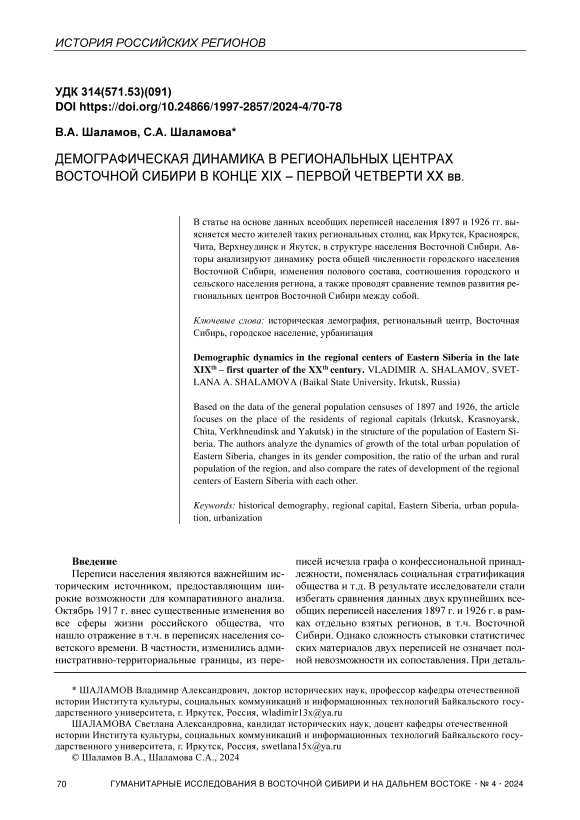 ИСТОРИЯ РОССИЙСКИХ РЕГИОНОВ

УДК 314(571.53)(091)
DOI https://doi.org/10.24866/1997-2857/2024-4/70-78

В.А. Шаламов, С.А. Шаламова*

ДЕМОГРАФИЧЕСКАЯ ДИНАМИКА В РЕГИОНАЛЬНЫХ ЦЕНТРАХ ВОСТОЧНОЙ СИБИРИ В КОНЦЕ XIX – ПЕРВОЙ ЧЕТВЕРТИ XX вв.

В статье на основе данных всеобщих переписей населения 1897 и 1926 гг. выясняется место жителей таких региональных столиц, как Иркутск, Красноярск, Чита, Верхнеудинск и Якутск, в структуре населения Восточной Сибири. Авторы анализируют динамику роста общей численности городского населения Восточной Сибири, изменения полового состава, соотношения городского и сельского населения региона, а также проводят сравнение темпов развития региональных центров Восточной Сибири между собой.

Ключевые слова: историческая демография, региональный центр, Восточная Сибирь, городское население, урбанизация

Demographic dynamics in the regional centers of Eastern Siberia in the late XIX$^{th}$ – first quarter of the XX$^{th}$ century. VLADIMIR A. SHALAMOV, SVETLANA A. SHALAMOVA (Baikal State University, Irkutsk, Russia)

Based on the data of the general population censuses of 1897 and 1926, the article focuses on the place of the residents of regional capitals (Irkutsk, Krasnoyarsk, Chita, Verkhneudinsk and Yakutsk) in the structure of the population of Eastern Siberia. The authors analyze the dynamics of growth of the total urban population of Eastern Siberia, changes in its gender composition, the ratio of the urban and rural population of the region, and also compare the rates of development of the regional centers of Eastern Siberia with each other.

Keywords: historical demography, regional capital, Eastern Siberia, urban population, urbanization

Введение
Переписи населения являются важнейшим историческим источником, предоставляющим широкие возможности для компаративного анализа. Октябрь 1917 г. внес существенные изменения во все сферы жизни российского общества, что нашло отражение в т.ч. в переписях населения советского времени. В частности, изменились административно-территориальные границы, из переписей исчезла графа о конфессиональной принадлежности, поменялась социальная стратификация общества и т.д. В результате исследователи стали избегать сравнения данных двух крупнейших всеобщих переписей населения 1897 г. и 1926 г. в рамках отдельно взятых регионов, в т.ч. Восточной Сибири. Однако сложность стыковки статистических материалов двух переписей не означает полной невозможности их сопоставления. При деталь-

* ШАЛАМОВ Владимир Александрович, доктор исторических наук, профессор кафедры отечественной истории Института культуры, социальных коммуникаций и информационных технологий Байкальского государственного университета, г. Иркутск, Россия, wladimir13x@ya.ru
ШАЛАМОВА Светлана Александровна, кандидат исторических наук, доцент кафедры отечественной истории Института культуры, социальных коммуникаций и информационных технологий Байкальского государственного университета, г. Иркутск, Россия, swetlana15x@ya.ru
© Шаламов В.А., Шаламова С.А., 2024

70 ГУМАНИТАРНЫЕ ИССЛЕДОВАНИЯ В ВОСТОЧНОЙ СИБИРИ И НА ДАЛЬНЕМ ВОСТОКЕ • № 4 • 2024